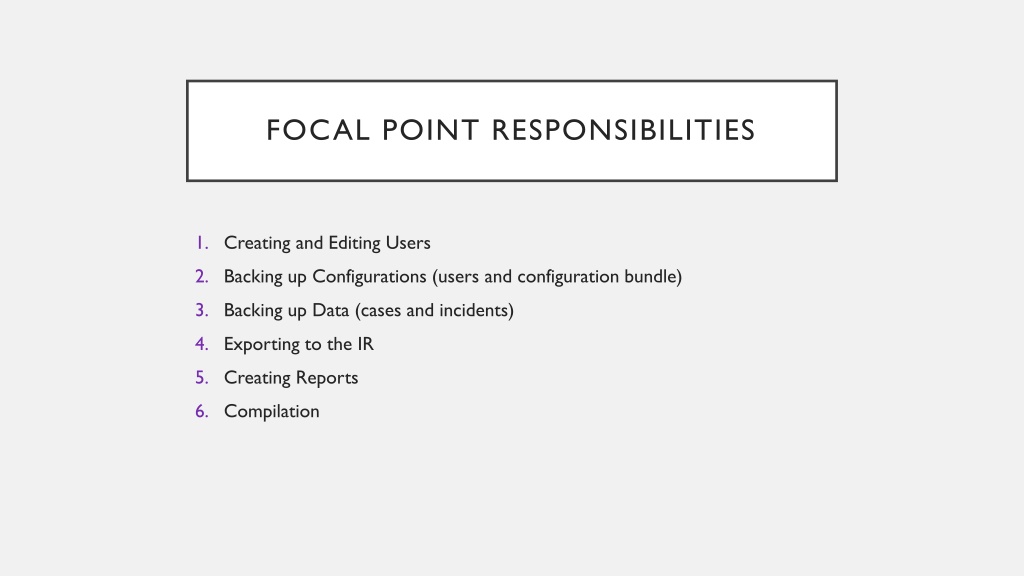 FOCAL POINT RESPONSIBILITIES

1. Creating and Editing Users
2. Backing up Configurations (users and configuration bundle)
3. Backing up Data (cases and incidents)
4. Exporting to the IR
5. Creating Reports
6. Compilation